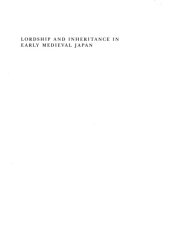 LORDSHIP AND INHERITANCE IN EARLY MEDIEVAL JAPAN